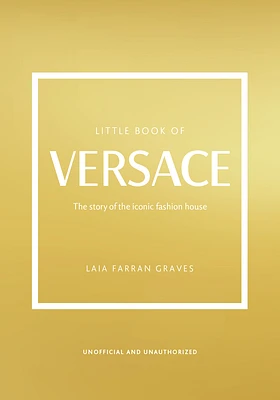 LITTLE BOOK OF

VERSACE

The story of the iconic fashion house

LAIA FARRAN GRAVES

UNOFFICIAL AND UNAUTHORIZED